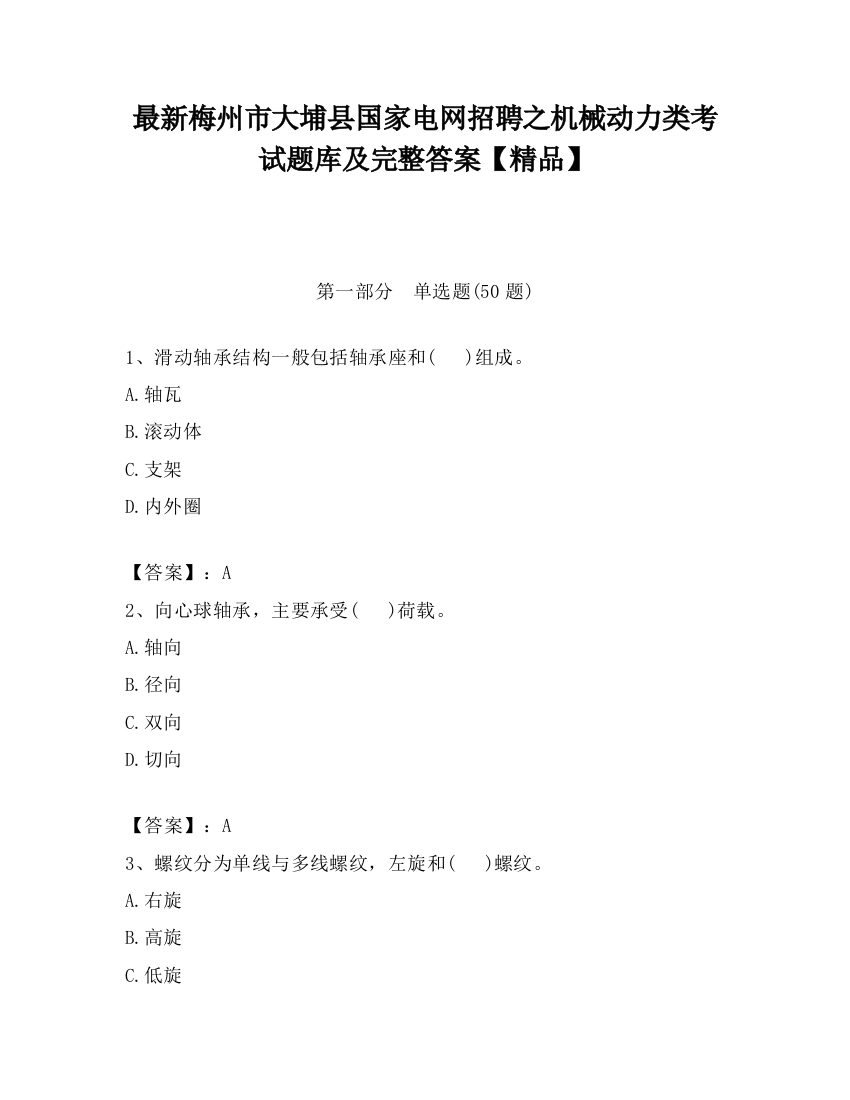 最新梅州市大埔县国家电网招聘之机械动力类考试题库及完整答案【精品】

第一部分　单选题(50 题)

1、滑动轴承结构一般包括轴承座和(　　)组成。

A.轴瓦

B.滚动体

C.支架

D.内外圈

【答案】：A

2、向心球轴承，主要承受(　　)荷载。

A.轴向

B.径向

C.双向

D.切向

【答案】：A

3、螺纹分为单线与多线螺纹，左旋和(　　)螺纹。

A.右旋

B.高旋

C.低旋